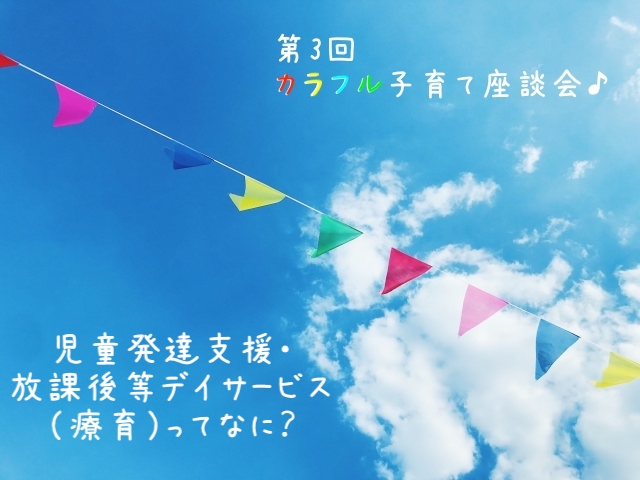 第3回
カラフル子育て座談会♪

児童発達支援・
放課後等デイサービス
(療育)ってなに?